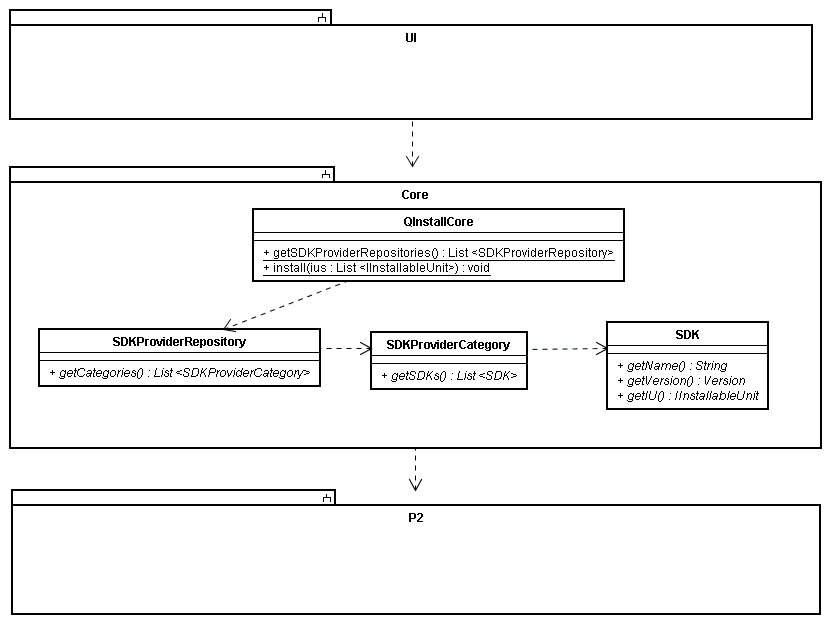 UI

Core

QInstallCore

+ getSDKProviderRepositories() : List <SDKProviderRepository>
+ install(ius : List <IInstallableUnit>) : void

SDKProviderRepository

+ getCategories() : List <SDKProviderCategory>

SDKProviderCategory

+ getSDKs() : List <SDK>

SDK

+ getName() : String
+ getVersion() : Version
+ getIU() : IInstallableUnit

P2